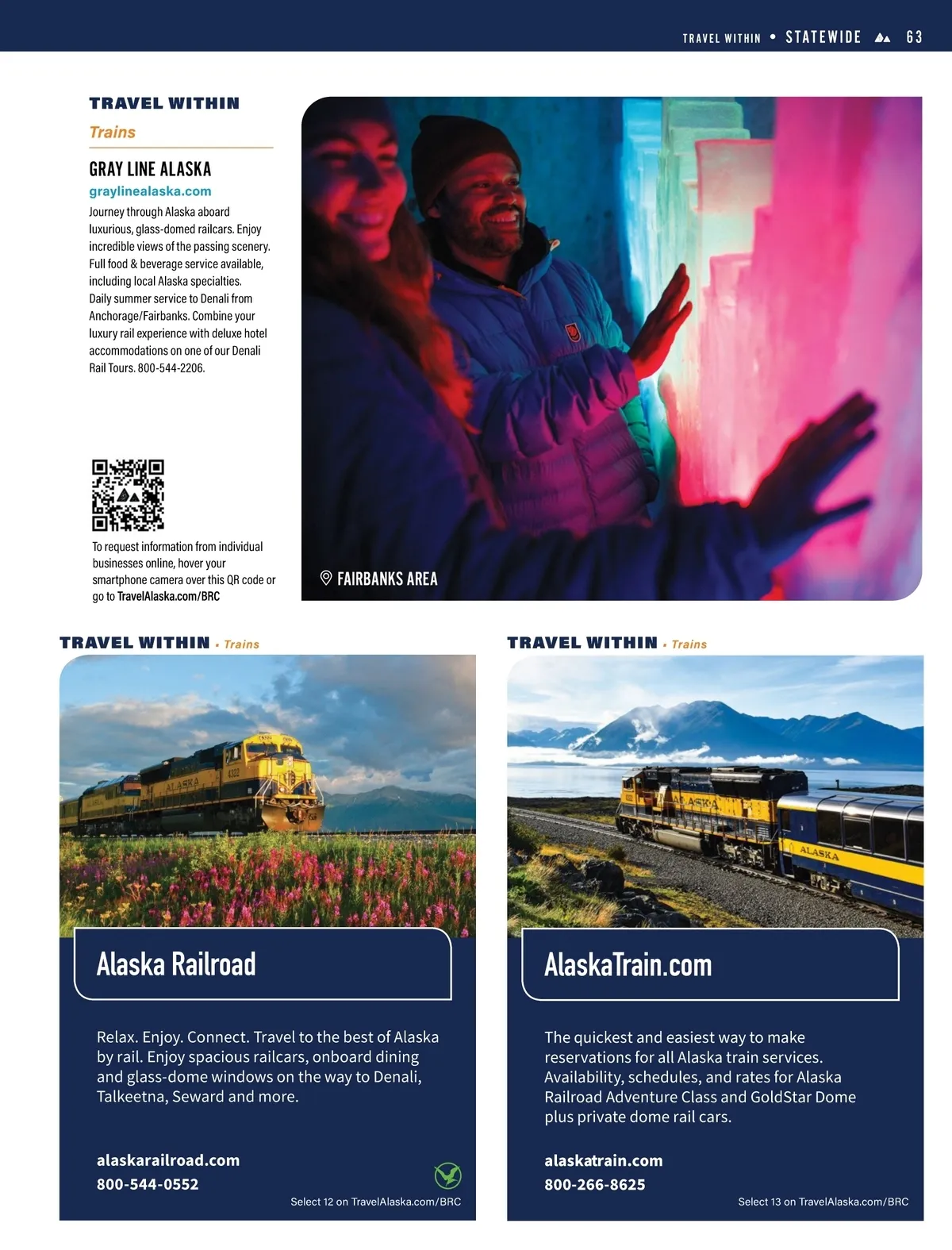 TRAVEL WITHIN • STATEWIDE 63

TRAVEL WITHIN

Trains

GRAY LINE ALASKA

graylinealaska.com

Journey through Alaska aboard luxurious, glass-domed railcars. Enjoy incredible views of the passing scenery. Full food & beverage service available, including local Alaska specialties. Daily summer service to Denali from Anchorage/Fairbanks. Combine your luxury rail experience with deluxe hotel accommodations on one of our Denali Rail Tours. 800-544-2206.

To request information from individual businesses online, hover your smartphone camera over this QR code or go to TravelAlaska.com/BRC

FAIRBANKS AREA

TRAVEL WITHIN • Trains

Alaska Railroad

Relax. Enjoy. Connect. Travel to the best of Alaska by rail. Enjoy spacious railcars, onboard dining and glass-dome windows on the way to Denali, Talkeetna, Seward and more.

alaskarailroad.com
800-544-0552

Select 12 on TravelAlaska.com/BRC

TRAVEL WITHIN • Trains

AlaskaTrain.com

The quickest and easiest way to make reservations for all Alaska train services. Availability, schedules, and rates for Alaska Railroad Adventure Class and GoldStar Dome plus private dome rail cars.

alaskatrain.com
800-266-8625

Select 13 on TravelAlaska.com/BRC